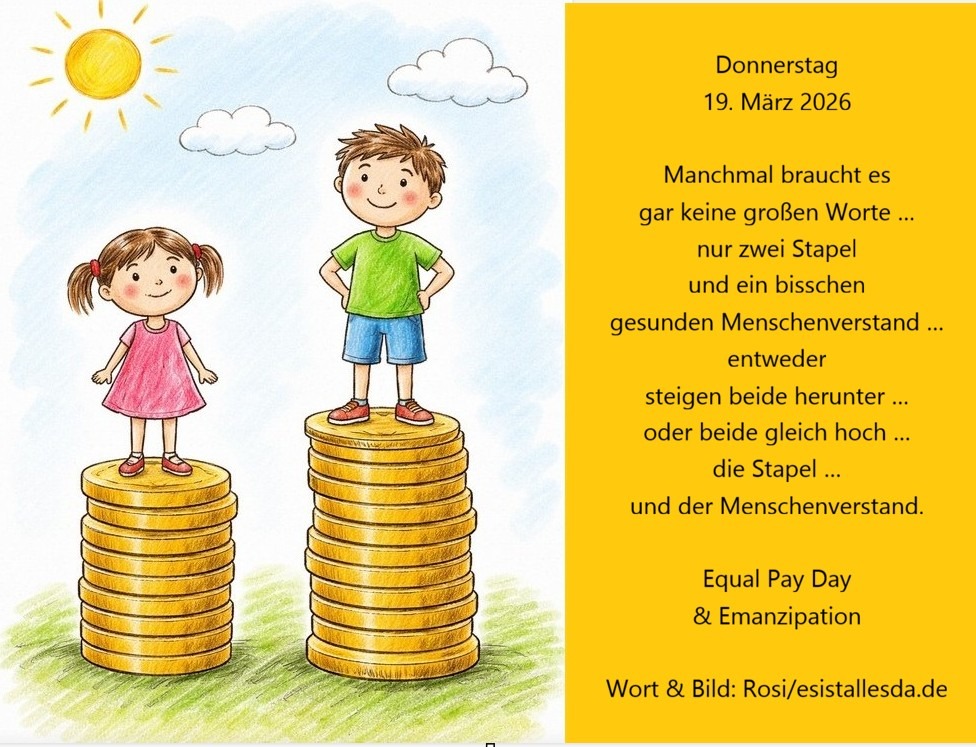 Donnerstag
19. März 2026

Manchmal braucht es
gar keine großen Worte ...
nur zwei Stapel
und ein bisschen
gesunden Menschenverstand ...
entweder
steigen beide herunter ...
oder beide gleich hoch ...
die Stapel ...
und der Menschenverstand.

Equal Pay Day
& Emanzipation

Wort & Bild: Rosi/esistallesda.de